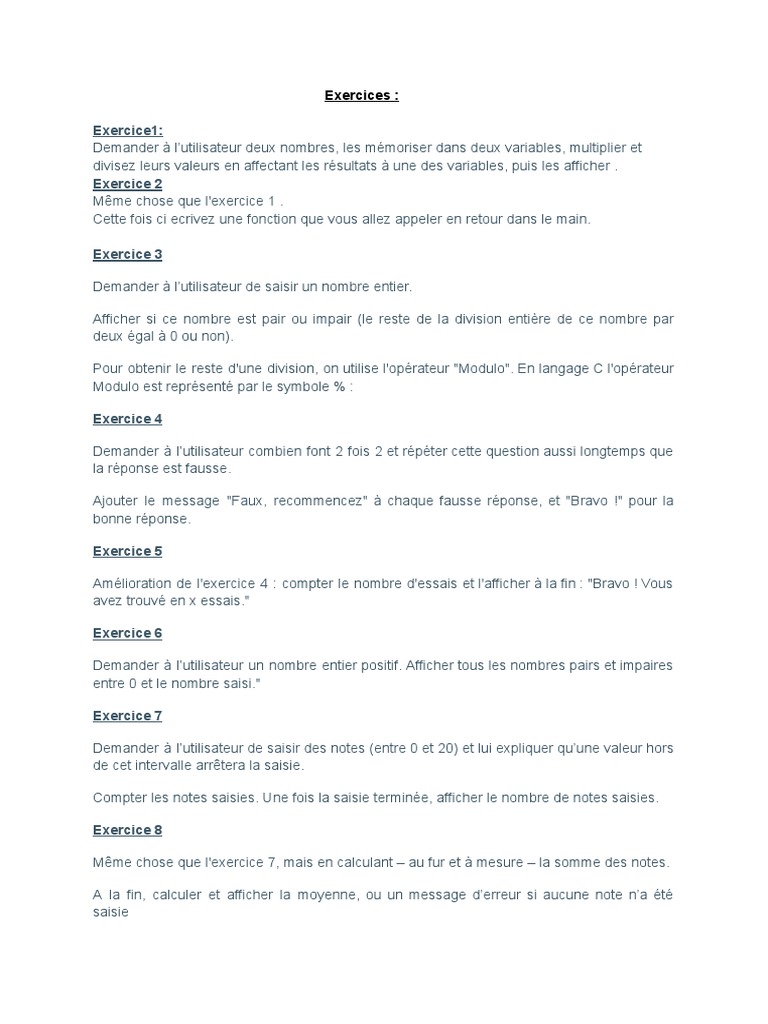 Exercices :

Exercice1:
Demander à l'utilisateur deux nombres, les mémoriser dans deux variables, multiplier et divisez leurs valeurs en affectant les résultats à une des variables, puis les afficher .

Exercice 2
Même chose que l'exercice 1 .
Cette fois ci ecrivez une fonction que vous allez appeler en retour dans le main.

Exercice 3

Demander à l'utilisateur de saisir un nombre entier.

Afficher si ce nombre est pair ou impair (le reste de la division entière de ce nombre par deux égal à 0 ou non).

Pour obtenir le reste d'une division, on utilise l'opérateur "Modulo". En langage C l'opérateur Modulo est représenté par le symbole % :

Exercice 4

Demander à l'utilisateur combien font 2 fois 2 et répéter cette question aussi longtemps que la réponse est fausse.

Ajouter le message "Faux, recommencez" à chaque fausse réponse, et "Bravo !" pour la bonne réponse.

Exercice 5

Amélioration de l'exercice 4 : compter le nombre d'essais et l'afficher à la fin : "Bravo ! Vous avez trouvé en x essais."

Exercice 6

Demander à l'utilisateur un nombre entier positif. Afficher tous les nombres pairs et impaires entre 0 et le nombre saisi."

Exercice 7

Demander à l'utilisateur de saisir des notes (entre 0 et 20) et lui expliquer qu'une valeur hors de cet intervalle arrêtera la saisie.

Compter les notes saisies. Une fois la saisie terminée, afficher le nombre de notes saisies.

Exercice 8

Même chose que l'exercice 7, mais en calculant – au fur et à mesure – la somme des notes.

A la fin, calculer et afficher la moyenne, ou un message d'erreur si aucune note n'a été saisie